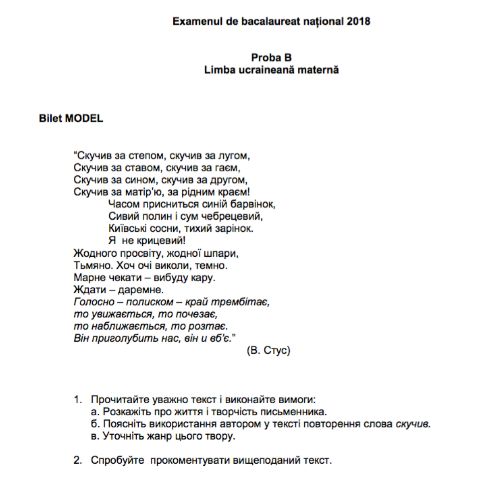 Examenul de bacalaureat național 2018

Proba B
Limba ucraineană maternă

Bilet MODEL

"Скучив за степом, скучив за лугом,
Скучив за ставом, скучив за гаєм,
Скучив за сином, скучив за другом,
Скучив за матір'ю, за рідним краєм!
Часом присниться синій барвінок,
Сивий полин і сум чебрецевий,
Київські сосни, тихий зарінок.
Я не крицевий!
Жодного просвіту, жодної шпари,
Тьмяно. Хоч очі виколи, темно.
Марне чекати – вибуду кару.
Ждати – даремне.
Голосно – полиском – край трембітає,
то увижається, то почезає,
то наближається, то розтає.
Він приголубить нас, він и вб'є."
(В. Стус)

1. Прочитайте уважно текст і виконайте вимоги:
а. Розкажіть про життя і творчість письменника.
б. Поясніть використання автором у тексті повторення слова скучив.
в. Уточніть жанр цього твору.

2. Спробуйте прокоментувати вищеподаний текст.